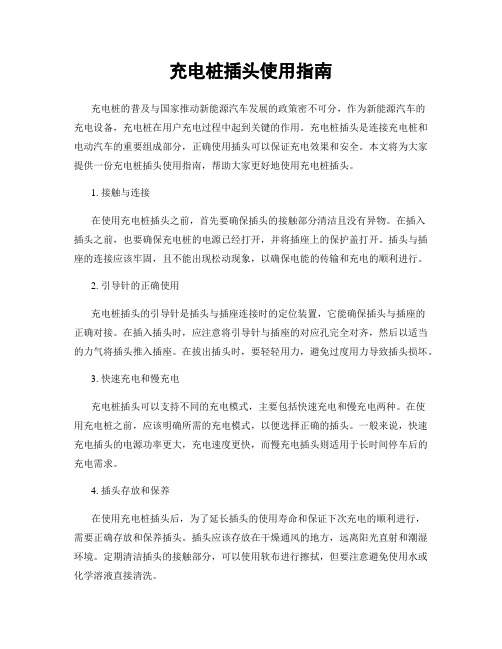 充电桩插头使用指南

充电桩的普及与国家推动新能源汽车发展的政策密不可分，作为新能源汽车的充电设备，充电桩在用户充电过程中起到关键的作用。充电桩插头是连接充电桩和电动汽车的重要组成部分，正确使用插头可以保证充电效果和安全。本文将为大家提供一份充电桩插头使用指南，帮助大家更好地使用充电桩插头。

1. 接触与连接

在使用充电桩插头之前，首先要确保插头的接触部分清洁且没有异物。在插入插头之前，也要确保充电桩的电源已经打开，并将插座上的保护盖打开。插头与插座的连接应该牢固，且不能出现松动现象，以确保电能的传输和充电的顺利进行。

2. 引导针的正确使用

充电桩插头的引导针是插头与插座连接时的定位装置，它能确保插头与插座的正确对接。在插入插头时，应注意将引导针与插座的对应孔完全对齐，然后以适当的力气将插头推入插座。在拔出插头时，要轻轻用力，避免过度用力导致插头损坏。

3. 快速充电和慢充电

充电桩插头可以支持不同的充电模式，主要包括快速充电和慢充电两种。在使用充电桩之前，应该明确所需的充电模式，以便选择正确的插头。一般来说，快速充电插头的电源功率更大，充电速度更快，而慢充电插头则适用于长时间停车后的充电需求。

4. 插头存放和保养

在使用充电桩插头后，为了延长插头的使用寿命和保证下次充电的顺利进行，需要正确存放和保养插头。插头应该存放在干燥通风的地方，远离阳光直射和潮湿环境。定期清洁插头的接触部分，可以使用软布进行擦拭，但要注意避免使用水或化学溶液直接清洗。